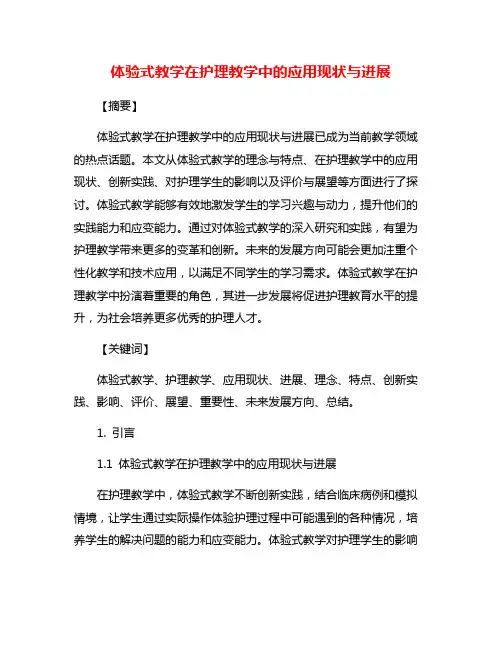 体验式教学在护理教学中的应用现状与进展

【摘要】

体验式教学在护理教学中的应用现状与进展已成为当前教学领域的热点话题。本文从体验式教学的理念与特点、在护理教学中的应用现状、创新实践、对护理学生的影响以及评价与展望等方面进行了探讨。体验式教学能够有效地激发学生的学习兴趣与动力，提升他们的实践能力和应变能力。通过对体验式教学的深入研究和实践，有望为护理教学带来更多的变革和创新。未来的发展方向可能会更加注重个性化教学和技术应用，以满足不同学生的学习需求。体验式教学在护理教学中扮演着重要的角色，其进一步发展将促进护理教育水平的提升，为社会培养更多优秀的护理人才。

【关键词】

体验式教学、护理教学、应用现状、进展、理念、特点、创新实践、影响、评价、展望、重要性、未来发展方向、总结。

1. 引言

1.1 体验式教学在护理教学中的应用现状与进展

在护理教学中，体验式教学不断创新实践，结合临床病例和模拟情境，让学生通过实际操作体验护理过程中可能遇到的各种情况，培养学生的解决问题的能力和应变能力。体验式教学对护理学生的影响